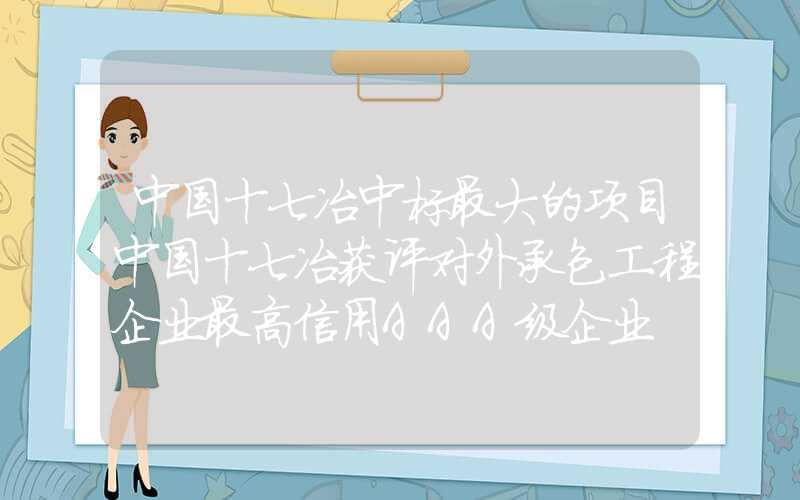 中国十七冶中标最大的项目中国十七冶获评对外承包工程企业最高信用AAA级企业